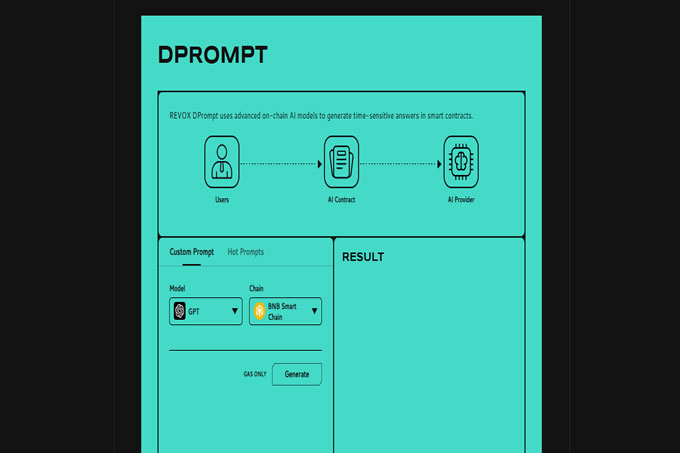 DPROMPT

REVOX DPrompt uses advanced on-chain AI models to generate time-sensitive answers in smart contracts.

Users

AI Contract

AI Provider

Custom Prompt Hot Prompts

Model
GPT

Chain
BNB Smart Chain

GAS ONLY
Generate

RESULT